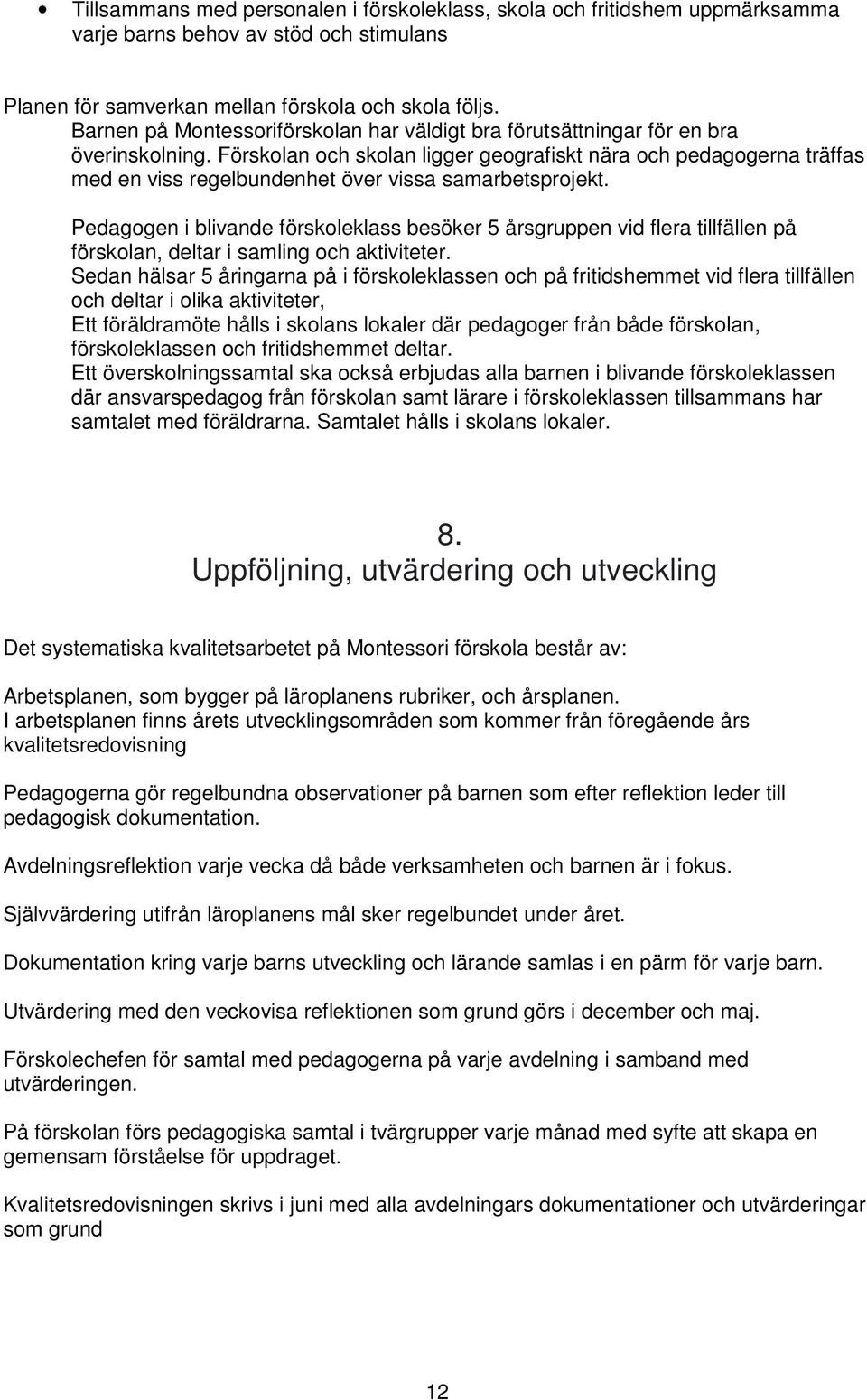 • Tillsammans med personalen i förskoleklass, skola och fritidshem uppmärksamma varje barns behov av stöd och stimulans

Planen för samverkan mellan förskola och skola följs.
Barnen på Montessoriförskolan har väldigt bra förutsättningar för en bra överinskolning. Förskolan och skolan ligger geografiskt nära och pedagogerna träffas med en viss regelbundenhet över vissa samarbetsprojekt.

Pedagogen i blivande förskoleklass besöker 5 årsgruppen vid flera tillfällen på förskolan, deltar i samling och aktiviteter.
Sedan hälsar 5 åringarna på i förskoleklassen och på fritidshemmet vid flera tillfällen och deltar i olika aktiviteter,
Ett föräldramöte hålls i skolans lokaler där pedagoger från både förskolan, förskoleklassen och fritidshemmet deltar.
Ett överskolningssamtal ska också erbjudas alla barnen i blivande förskoleklassen där ansvarspedagog från förskolan samt lärare i förskoleklassen tillsammans har samtalet med föräldrarna. Samtalet hålls i skolans lokaler.

8.
Uppföljning, utvärdering och utveckling

Det systematiska kvalitetsarbetet på Montessori förskola består av:

Arbetsplanen, som bygger på läroplanens rubriker, och årsplanen.
I arbetsplanen finns årets utvecklingsområden som kommer från föregående års kvalitetsredovisning

Pedagogerna gör regelbundna observationer på barnen som efter reflektion leder till pedagogisk dokumentation.

Avdelningsreflektion varje vecka då både verksamheten och barnen är i fokus.

Självvärdering utifrån läroplanens mål sker regelbundet under året.

Dokumentation kring varje barns utveckling och lärande samlas i en pärm för varje barn.

Utvärdering med den veckovisa reflektionen som grund görs i december och maj.

Förskolechefen för samtal med pedagogerna på varje avdelning i samband med utvärderingen.

På förskolan förs pedagogiska samtal i tvärgrupper varje månad med syfte att skapa en gemensam förståelse för uppdraget.

Kvalitetsredovisningen skrivs i juni med alla avdelningars dokumentationer och utvärderingar som grund

12